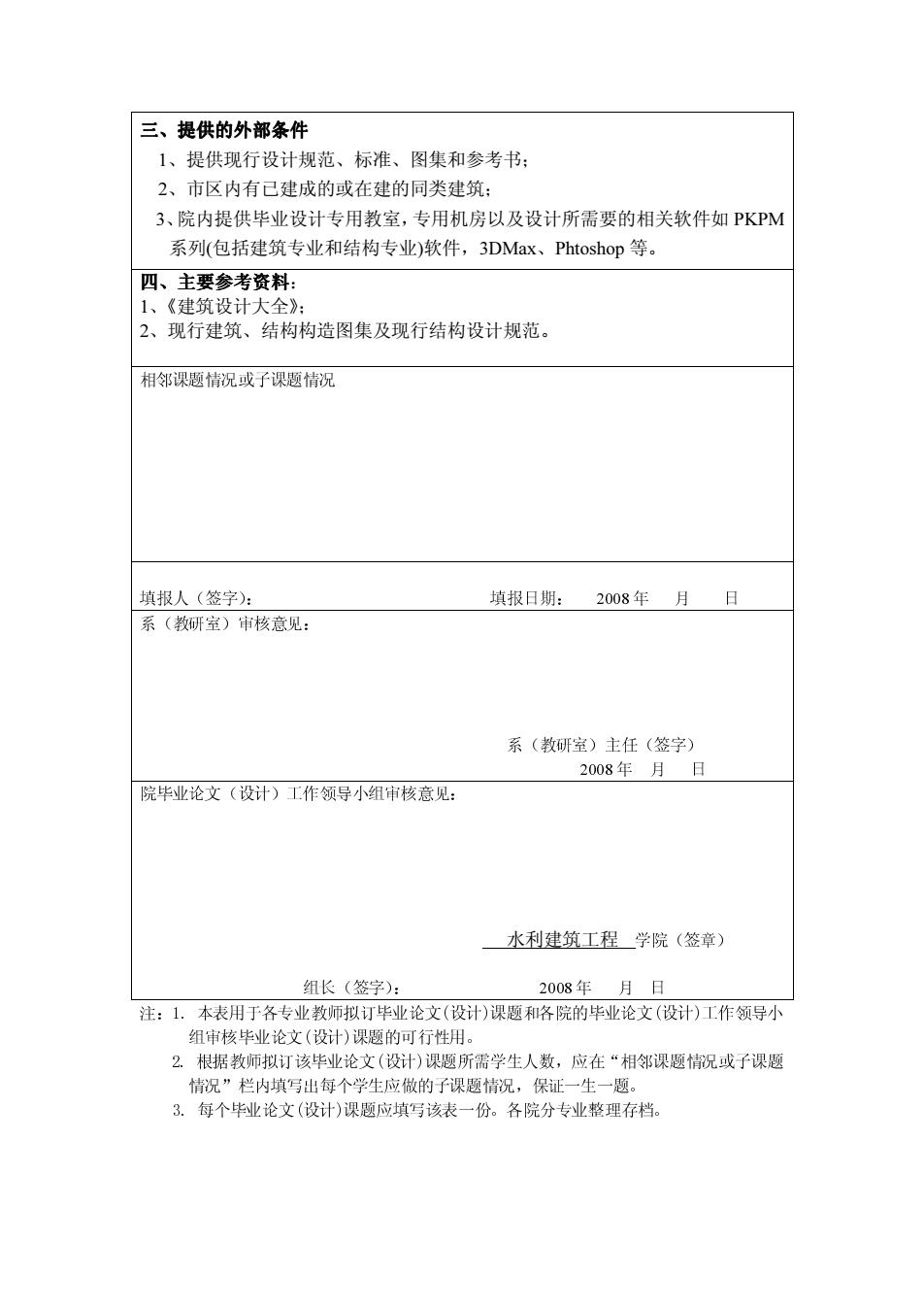 三、提供的外部条件
1、提供现行设计规范、标准、图集和参考书；
2、市区内有已建成的或在建的同类建筑；
3、院内提供毕业设计专用教室，专用机房以及设计所需要的相关软件如 PKPM 系列(包括建筑专业和结构专业)软件，3DMax、Phtoshop 等。

四、主要参考资料：
1、《建筑设计大全》；
2、现行建筑、结构构造图集及现行结构设计规范。

相邻课题情况或子课题情况

填报人（签字）：　　填报日期：　2008 年　月　日

系（教研室）审核意见：

系（教研室）主任（签字）
2008 年　月　日

院毕业论文（设计）工作领导小组审核意见：

水利建筑工程 学院（签章）

组长（签字）：　　2008 年　月　日

注：1. 本表用于各专业教师拟订毕业论文(设计)课题和各院的毕业论文(设计)工作领导小组审核毕业论文(设计)课题的可行性用。
2. 根据教师拟订该毕业论文(设计)课题所需学生人数，应在“相邻课题情况或子课题情况”栏内填写出每个学生应做的子课题情况，保证一生一题。
3. 每个毕业论文(设计)课题应填写该表一份。各院分专业整理存档。